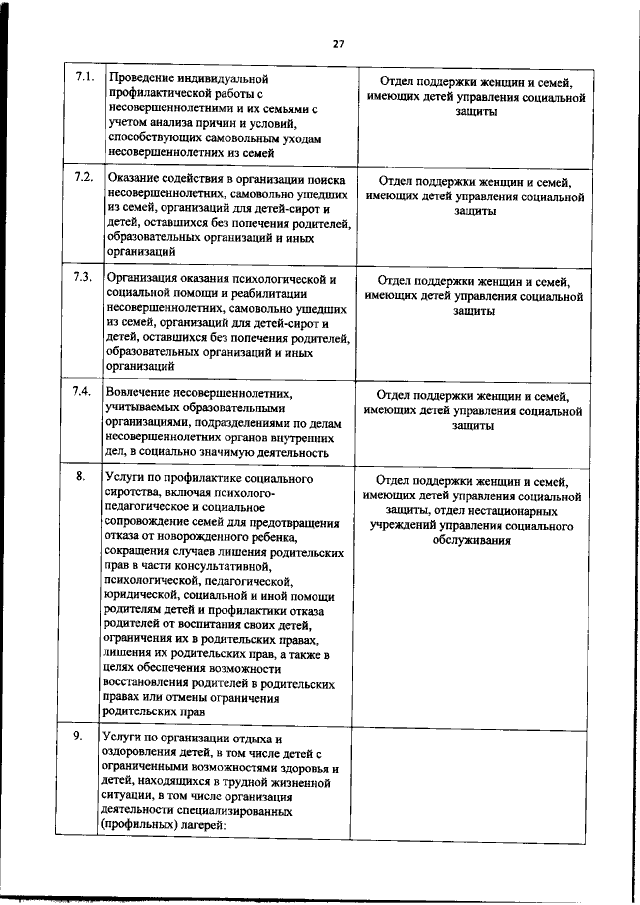 27

| | | |
|---|---|---|
| 7.1. | Проведение индивидуальной профилактической работы с несовершеннолетними и их семьями с учетом анализа причин и условий, способствующих самовольным уходам несовершеннолетних из семей | Отдел поддержки женщин и семей, имеющих детей управления социальной защиты |
| 7.2. | Оказание содействия в организации поиска несовершеннолетних, самовольно ушедших из семей, организаций для детей-сирот и детей, оставшихся без попечения родителей, образовательных организаций и иных организаций | Отдел поддержки женщин и семей, имеющих детей управления социальной защиты |
| 7.3. | Организация оказания психологической и социальной помощи и реабилитации несовершеннолетних, самовольно ушедших из семей, организаций для детей-сирот и детей, оставшихся без попечения родителей, образовательных организаций и иных организаций | Отдел поддержки женщин и семей, имеющих детей управления социальной защиты |
| 7.4. | Вовлечение несовершеннолетних, учитываемых образовательными организациями, подразделениями по делам несовершеннолетних органов внутренних дел, в социально значимую деятельность | Отдел поддержки женщин и семей, имеющих детей управления социальной защиты |
| 8. | Услуги по профилактике социального сиротства, включая психолого-педагогическое и социальное сопровождение семей для предотвращения отказа от новорожденного ребенка, сокращения случаев лишения родительских прав в части консультативной, психологической, педагогической, юридической, социальной и иной помощи родителям детей и профилактики отказа родителей от воспитания своих детей, ограничения их в родительских правах, лишения их родительских прав, а также в целях обеспечения возможности восстановления родителей в родительских правах или отмены ограничения родительских прав | Отдел поддержки женщин и семей, имеющих детей управления социальной защиты, отдел нестационарных учреждений управления социального обслуживания |
| 9. | Услуги по организации отдыха и оздоровления детей, в том числе детей с ограниченными возможностями здоровья и детей, находящихся в трудной жизненной ситуации, в том числе организация деятельности специализированных (профильных) лагерей: | |